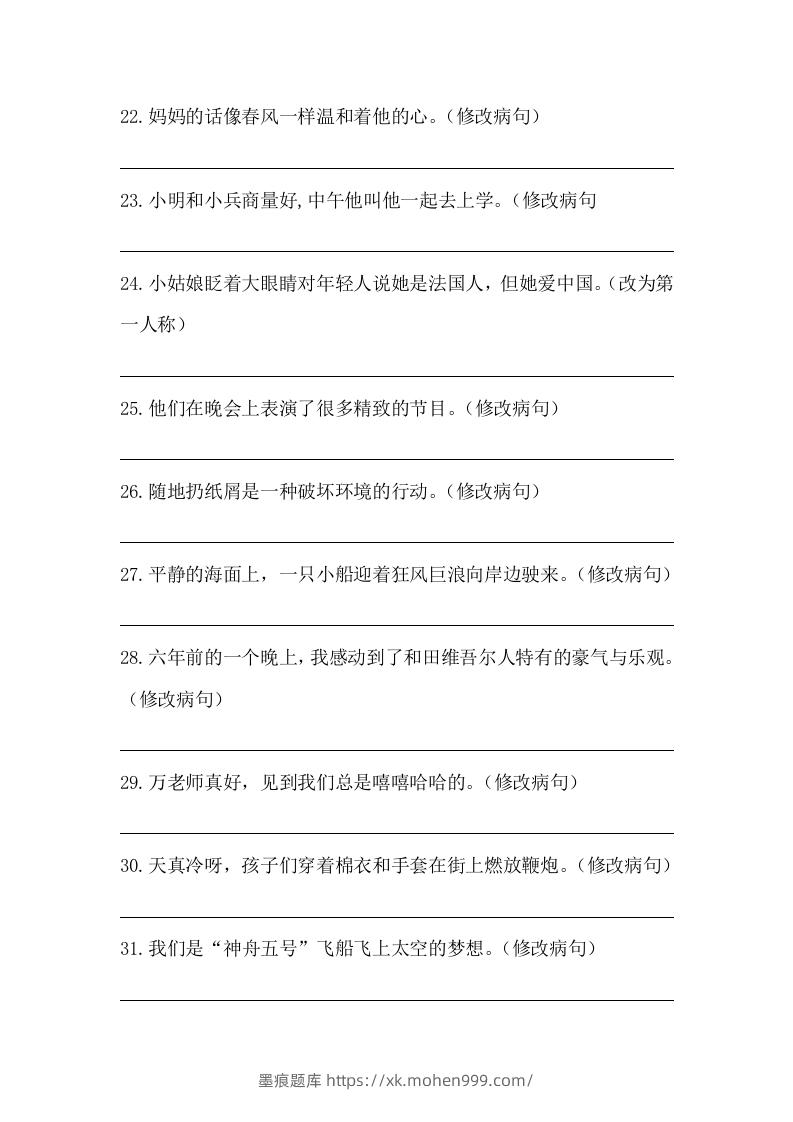 22.妈妈的话像春风一样温和着他的心。（修改病句）

23.小明和小兵商量好,中午他叫他一起去上学。（修改病句

24.小姑娘眨着大眼睛对年轻人说她是法国人，但她爱中国。（改为第一人称）

25.他们在晚会上表演了很多精致的节目。（修改病句）

26.随地扔纸屑是一种破坏环境的行动。（修改病句）

27.平静的海面上，一只小船迎着狂风巨浪向岸边驶来。（修改病句）

28.六年前的一个晚上，我感动到了和田维吾尔人特有的豪气与乐观。（修改病句）

29.万老师真好，见到我们总是嘻嘻哈哈的。（修改病句）

30.天真冷呀，孩子们穿着棉衣和手套在街上燃放鞭炮。（修改病句）

31.我们是“神舟五号”飞船飞上太空的梦想。（修改病句）

墨痕题库 https://xk.mohen999.com/